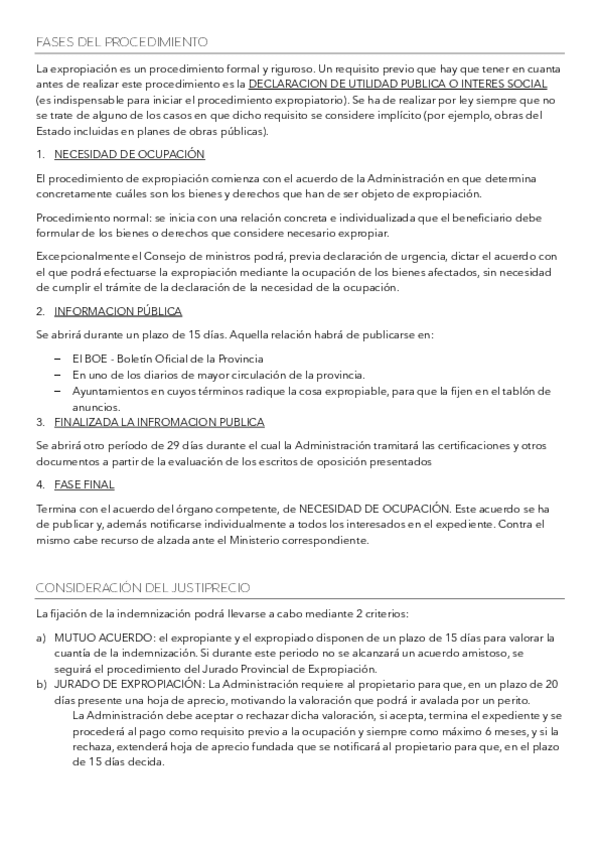 FASES DEL PROCEDIMIENTO

La expropiación es un procedimiento formal y riguroso. Un requisito previo que hay que tener en cuanta antes de realizar este procedimiento es la DECLARACION DE UTILIDAD PUBLICA O INTERES SOCIAL (es indispensable para iniciar el procedimiento expropiatorio). Se ha de realizar por ley siempre que no se trate de alguno de los casos en que dicho requisito se considere implícito (por ejemplo, obras del Estado incluidas en planes de obras públicas).

1. NECESIDAD DE OCUPACIÓN

El procedimiento de expropiación comienza con el acuerdo de la Administración en que determina concretamente cuáles son los bienes y derechos que han de ser objeto de expropiación.

Procedimiento normal: se inicia con una relación concreta e individualizada que el beneficiario debe formular de los bienes o derechos que considere necesario expropiar.

Excepcionalmente el Consejo de ministros podrá, previa declaración de urgencia, dictar el acuerdo con el que podrá efectuarse la expropiación mediante la ocupación de los bienes afectados, sin necesidad de cumplir el trámite de la declaración de la necesidad de la ocupación.

2. INFORMACION PÚBLICA

Se abrirá durante un plazo de 15 días. Aquella relación habrá de publicarse en:

– El BOE - Boletín Oficial de la Provincia
– En uno de los diarios de mayor circulación de la provincia.
– Ayuntamientos en cuyos términos radique la cosa expropiable, para que la fijen en el tablón de anuncios.

3. FINALIZADA LA INFROMACION PUBLICA

Se abrirá otro período de 29 días durante el cual la Administración tramitará las certificaciones y otros documentos a partir de la evaluación de los escritos de oposición presentados

4. FASE FINAL

Termina con el acuerdo del órgano competente, de NECESIDAD DE OCUPACIÓN. Este acuerdo se ha de publicar y, además notificarse individualmente a todos los interesados en el expediente. Contra el mismo cabe recurso de alzada ante el Ministerio correspondiente.

CONSIDERACIÓN DEL JUSTIPRECIO

La fijación de la indemnización podrá llevarse a cabo mediante 2 criterios:

a) MUTUO ACUERDO: el expropiante y el expropiado disponen de un plazo de 15 días para valorar la cuantía de la indemnización. Si durante este periodo no se alcanzará un acuerdo amistoso, se seguirá el procedimiento del Jurado Provincial de Expropiación.
b) JURADO DE EXPROPIACIÓN: La Administración requiere al propietario para que, en un plazo de 20 días presente una hoja de aprecio, motivando la valoración que podrá ir avalada por un perito.
La Administración debe aceptar o rechazar dicha valoración, si acepta, termina el expediente y se procederá al pago como requisito previo a la ocupación y siempre como máximo 6 meses, y si la rechaza, extenderá hoja de aprecio fundada que se notificará al propietario para que, en el plazo de 15 días decida.